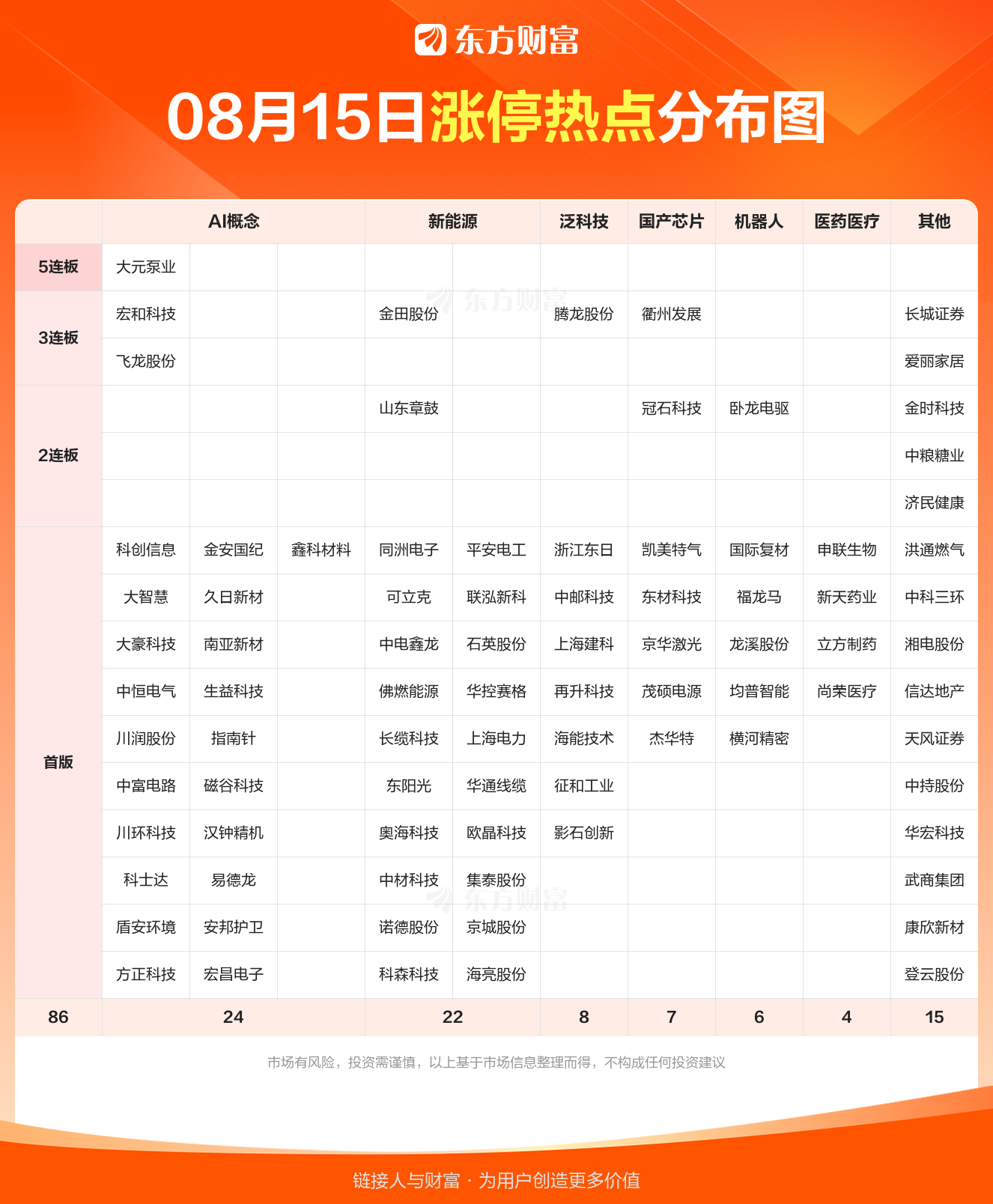 东方财富

08月15日涨停热点分布图

| | AI概念 | | | 新能源 | | 泛科技 | 国产芯片 | 机器人 | 医药医疗 | 其他 |
|---|---|---|---|---|---|---|---|---|---|---|
| 5连板 | 大元泵业 | | | | | | | | | |
| 3连板 | 宏和科技 | | | 金田股份 | | 腾龙股份 | 衢州发展 | | | 长城证券 |
| | 飞龙股份 | | | | | | | | | 爱丽家居 |
| 2连板 | | | | 山东章鼓 | | | 冠石科技 | 卧龙电驱 | | 金时科技 |
| | | | | | | | | | | 中粮糖业 |
| | | | | | | | | | | 济民健康 |
| 首版 | 科创信息 | 金安国纪 | 鑫科材料 | 同洲电子 | 平安电工 | 浙江东日 | 凯美特气 | 国际复材 | 申联生物 | 洪通燃气 |
| | 大智慧 | 久日新材 | | 可立克 | 联泓新科 | 中邮科技 | 东材科技 | 福龙马 | 新天药业 | 中科三环 |
| | 大豪科技 | 南亚新材 | | 中电鑫龙 | 石英股份 | 上海建科 | 京华激光 | 龙溪股份 | 立方制药 | 湘电股份 |
| | 中恒电气 | 生益科技 | | 佛燃能源 | 华控赛格 | 再升科技 | 茂硕电源 | 均普智能 | 尚荣医疗 | 信达地产 |
| | 川润股份 | 指南针 | | 长缆科技 | 上海电力 | 海能技术 | 杰华特 | 横河精密 | | 天风证券 |
| | 中富电路 | 磁谷科技 | | 东阳光 | 华通线缆 | 征和工业 | | | | 中持股份 |
| | 川环科技 | 汉钟精机 | | 奥海科技 | 欧晶科技 | 影石创新 | | | | 华宏科技 |
| | 科士达 | 易德龙 | | 中材科技 | 集泰股份 | | | | | 武商集团 |
| | 盾安环境 | 安邦护卫 | | 诺德股份 | 京城股份 | | | | | 康欣新材 |
| | 方正科技 | 宏昌电子 | | 科森科技 | 海亮股份 | | | | | 登云股份 |
| 86 | 24 | | | 22 | | 8 | 7 | 6 | 4 | 15 |

东方财富

东方财富

市场有风险，投资需谨慎，以上基于市场信息整理而得，不构成任何投资建议

链接人与财富 · 为用户创造更多价值